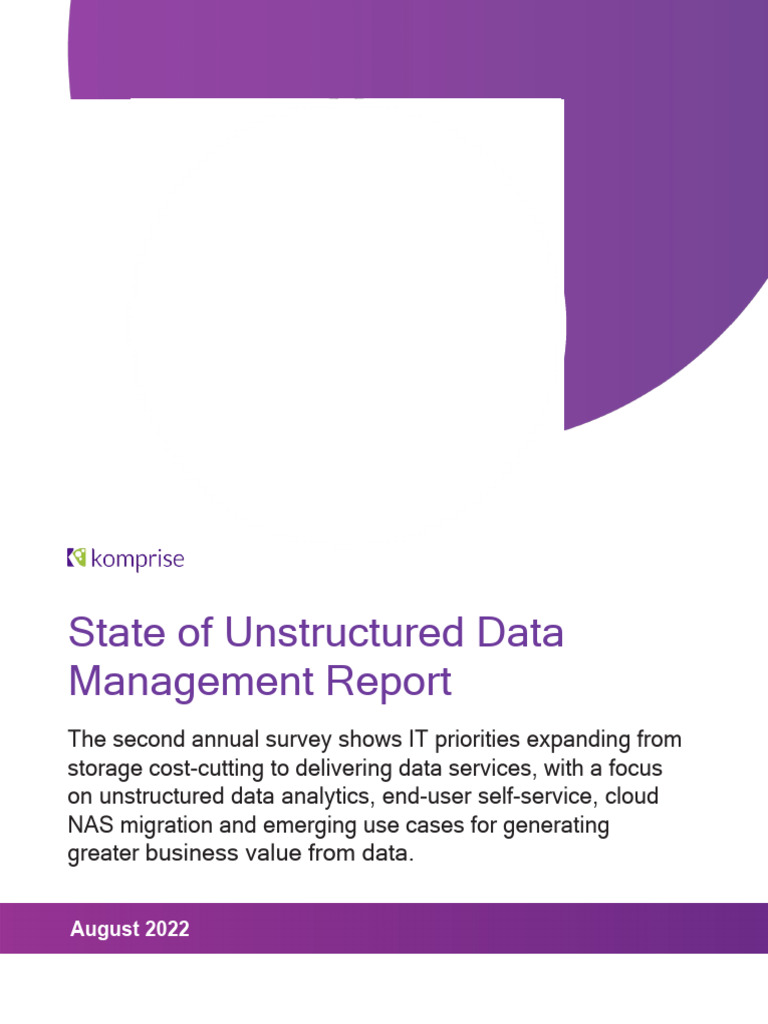 komprise

State of Unstructured Data Management Report

The second annual survey shows IT priorities expanding from storage cost-cutting to delivering data services, with a focus on unstructured data analytics, end-user self-service, cloud NAS migration and emerging use cases for generating greater business value from data.

August 2022